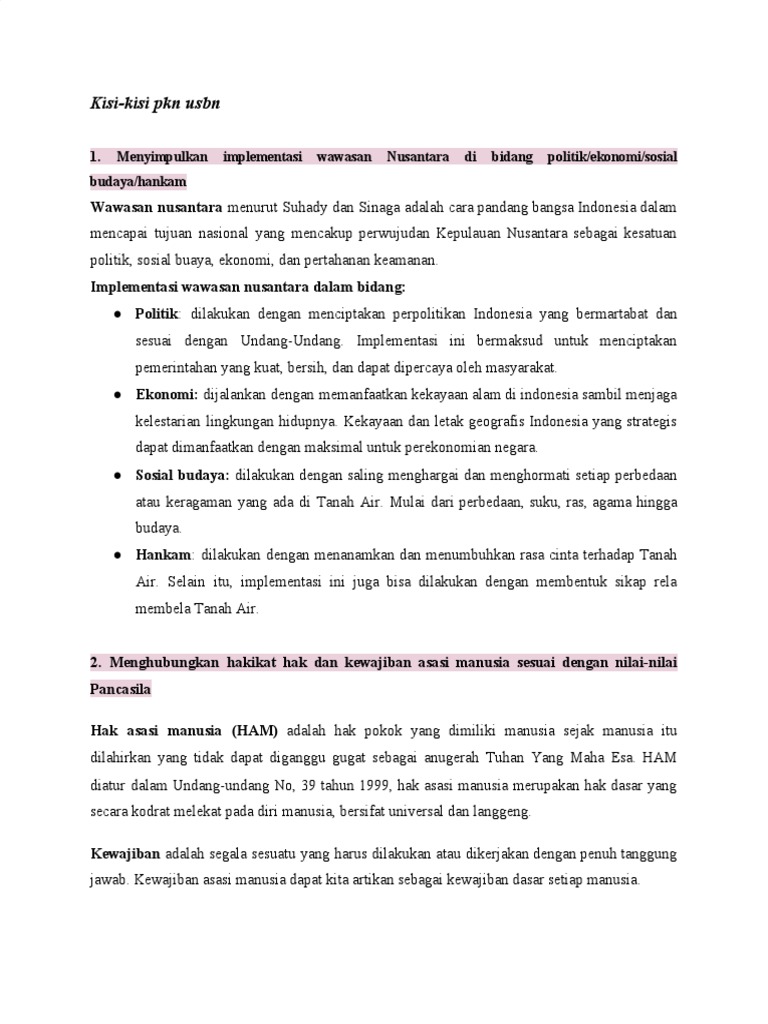 Kisi-kisi pkn usbn

1. Menyimpulkan implementasi wawasan Nusantara di bidang politik/ekonomi/sosial budaya/hankam

Wawasan nusantara menurut Suhady dan Sinaga adalah cara pandang bangsa Indonesia dalam mencapai tujuan nasional yang mencakup perwujudan Kepulauan Nusantara sebagai kesatuan politik, sosial buaya, ekonomi, dan pertahanan keamanan.

Implementasi wawasan nusantara dalam bidang:

● Politik: dilakukan dengan menciptakan perpolitikan Indonesia yang bermartabat dan sesuai dengan Undang-Undang. Implementasi ini bermaksud untuk menciptakan pemerintahan yang kuat, bersih, dan dapat dipercaya oleh masyarakat.

● Ekonomi: dijalankan dengan memanfaatkan kekayaan alam di indonesia sambil menjaga kelestarian lingkungan hidupnya. Kekayaan dan letak geografis Indonesia yang strategis dapat dimanfaatkan dengan maksimal untuk perekonomian negara.

● Sosial budaya: dilakukan dengan saling menghargai dan menghormati setiap perbedaan atau keragaman yang ada di Tanah Air. Mulai dari perbedaan, suku, ras, agama hingga budaya.

● Hankam: dilakukan dengan menanamkan dan menumbuhkan rasa cinta terhadap Tanah Air. Selain itu, implementasi ini juga bisa dilakukan dengan membentuk sikap rela membela Tanah Air.

2. Menghubungkan hakikat hak dan kewajiban asasi manusia sesuai dengan nilai-nilai Pancasila

Hak asasi manusia (HAM) adalah hak pokok yang dimiliki manusia sejak manusia itu dilahirkan yang tidak dapat diganggu gugat sebagai anugerah Tuhan Yang Maha Esa. HAM diatur dalam Undang-undang No, 39 tahun 1999, hak asasi manusia merupakan hak dasar yang secara kodrat melekat pada diri manusia, bersifat universal dan langgeng.

Kewajiban adalah segala sesuatu yang harus dilakukan atau dikerjakan dengan penuh tanggung jawab. Kewajiban asasi manusia dapat kita artikan sebagai kewajiban dasar setiap manusia.